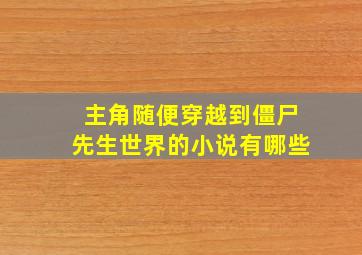 主角随便穿越到僵尸先生世界的小说有哪些